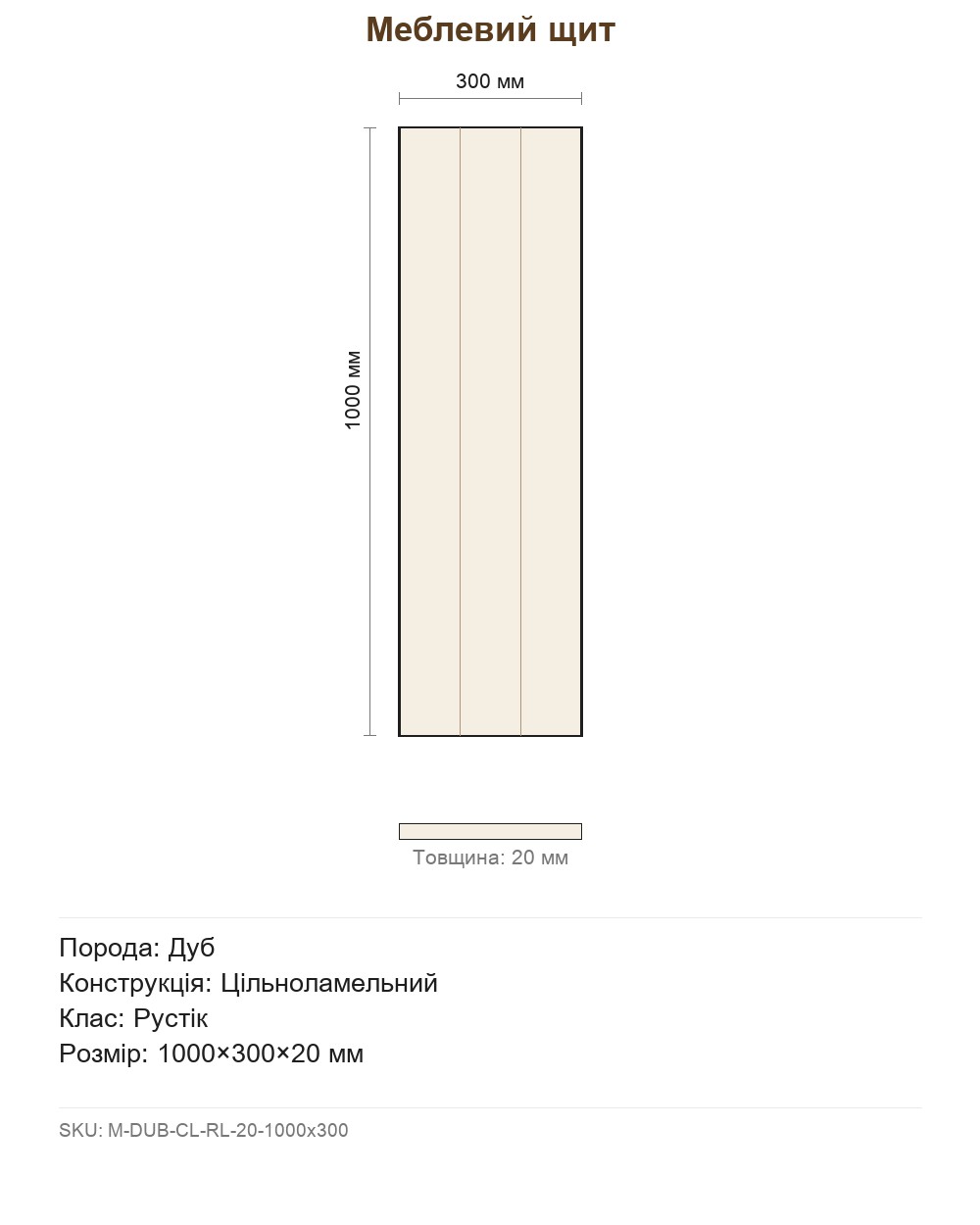 Меблевий щит

300 мм

1000 мм

Товщина: 20 мм

Порода: Дуб
Конструкція: Цільноламельний
Клас: Рустік
Розмір: 1000×300×20 мм

SKU: M-DUB-CL-RL-20-1000x300